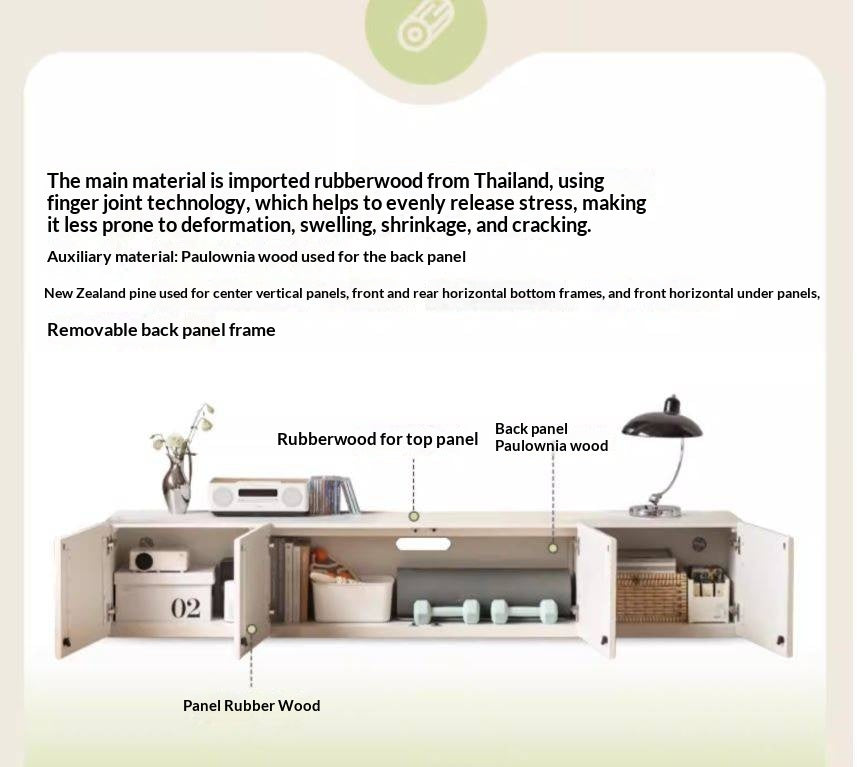 The main material is imported rubberwood from Thailand, using finger joint technology, which helps to evenly release stress, making it less prone to deformation, swelling, shrinkage, and cracking.

Auxiliary material: Paulownia wood used for the back panel

New Zealand pine used for center vertical panels, front and rear horizontal bottom frames, and front horizontal under panels,

Removable back panel frame

Rubberwood for top panel

Back panel
Paulownia wood

02

Panel Rubber Wood